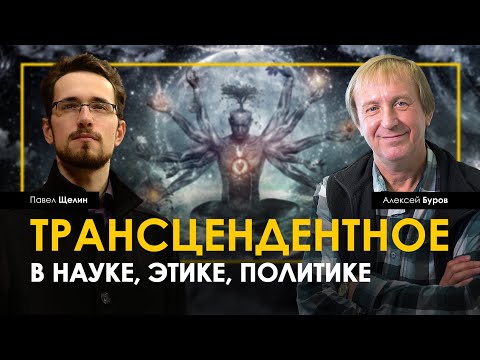 Павел Щелин

Алексей Буров

ТРАНСЦЕНДЕНТНОЕ

В НАУКЕ, ЭТИКЕ, ПОЛИТИКЕ